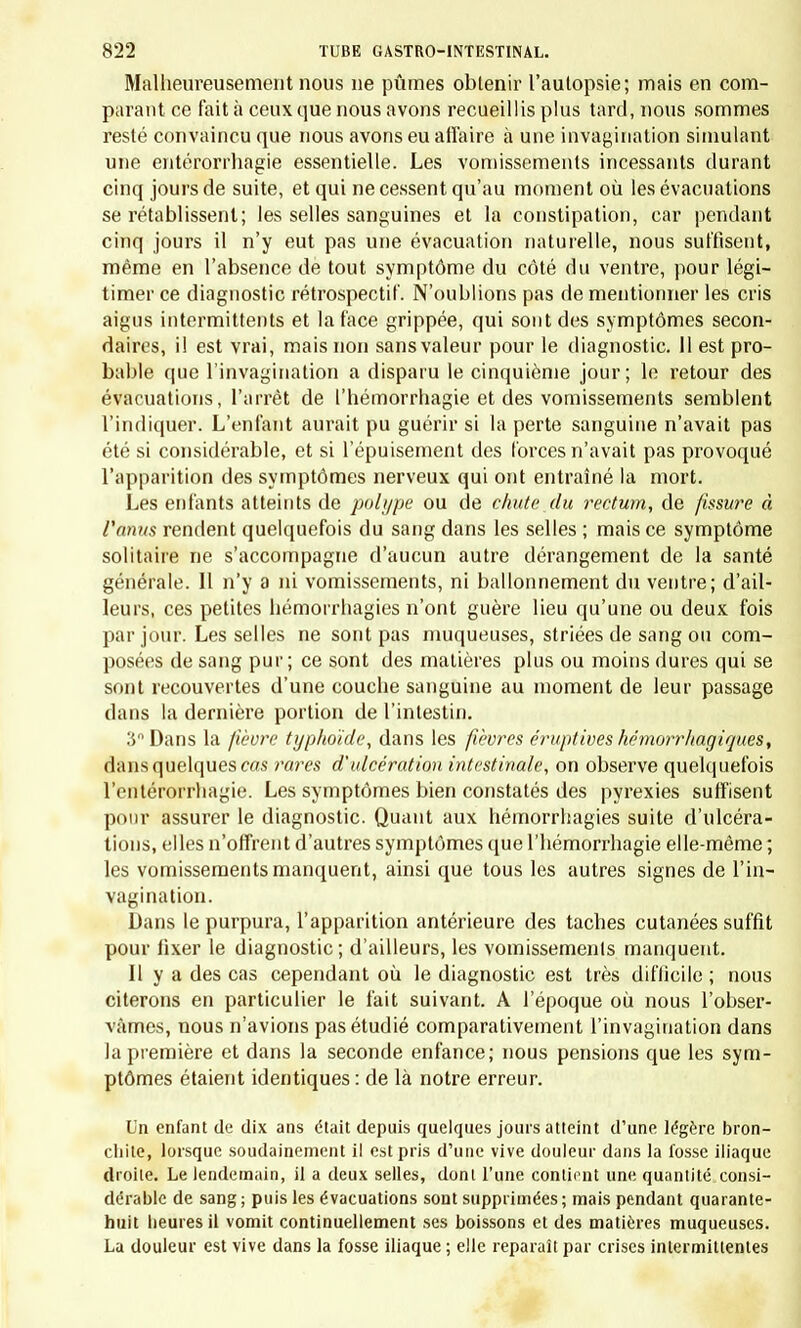 822 TUBE GASTRO-INTESTINAL.

Malheureusement nous ne pûmes obtenir l'autopsie; mais en comparant ce fait à ceux que nous avons recueillis plus tard, nous sommes resté convaincu que nous avons eu affaire à une invagination simulant une entérorrhagie essentielle. Les vomissements incessants durant cinq jours de suite, et qui ne cessent qu'au moment où les évacuations se rétablissent; les selles sanguines et la constipation, car pendant cinq jours il n'y eut pas une évacuation naturelle, nous suffisent, même en l'absence de tout symptôme du côté du ventre, pour légitimer ce diagnostic rétrospectif. N'oublions pas de mentionner les cris aigus intermittents et la face grippée, qui sont des symptômes secondaires, il est vrai, mais non sans valeur pour le diagnostic. Il est probable que l'invagination a disparu le cinquième jour; le retour des évacuations, l'arrêt de l'hémorrhagie et des vomissements semblent l'indiquer. L'enfant aurait pu guérir si la perte sanguine n'avait pas été si considérable, et si l'épuisement des forces n'avait pas provoqué l'apparition des symptômes nerveux qui ont entraîné la mort.

Les enfants atteints de polype ou de chute du rectum, de fissure à l'anus rendent quelquefois du sang dans les selles ; mais ce symptôme solitaire ne s'accompagne d'aucun autre dérangement de la santé générale. Il n'y a ni vomissements, ni ballonnement du ventre; d'ailleurs, ces petites hémorrhagies n'ont guère lieu qu'une ou deux fois par jour. Les selles ne sont pas muqueuses, striées de sang ou composées de sang pur; ce sont des matières plus ou moins dures qui se sont recouvertes d'une couche sanguine au moment de leur passage dans la dernière portion de l'intestin.

3° Dans la fièvre typhoïde, dans les fièvres éruptives hémorrhagiques, dans quelques cas rares d'ulcération intestinale, on observe quelquefois l'entérorrhagie. Les symptômes bien constatés des pyrexies suffisent pour assurer le diagnostic. Quant aux hémorrhagies suite d'ulcérations, elles n'offrent d'autres symptômes que l'hémorrhagie elle-même; les vomissements manquent, ainsi que tous les autres signes de l'invagination.

Dans le purpura, l'apparition antérieure des taches cutanées suffit pour fixer le diagnostic; d'ailleurs, les vomissements manquent.

Il y a des cas cependant où le diagnostic est très difficile ; nous citerons en particulier le fait suivant. A l'époque où nous l'observâmes, nous n'avions pas étudié comparativement l'invagination dans la première et dans la seconde enfance; nous pensions que les symptômes étaient identiques : de là notre erreur.

Un enfant de dix ans était depuis quelques jours atteint d'une légère bronchite, lorsque soudainement il est pris d'une vive douleur dans la fosse iliaque droite. Le lendemain, il a deux selles, dont l'une contient une quantité considérable de sang; puis les évacuations sont supprimées; mais pendant quarante-huit heures il vomit continuellement ses boissons et des matières muqueuses. La douleur est vive dans la fosse iliaque ; elle reparaît par crises intermittentes